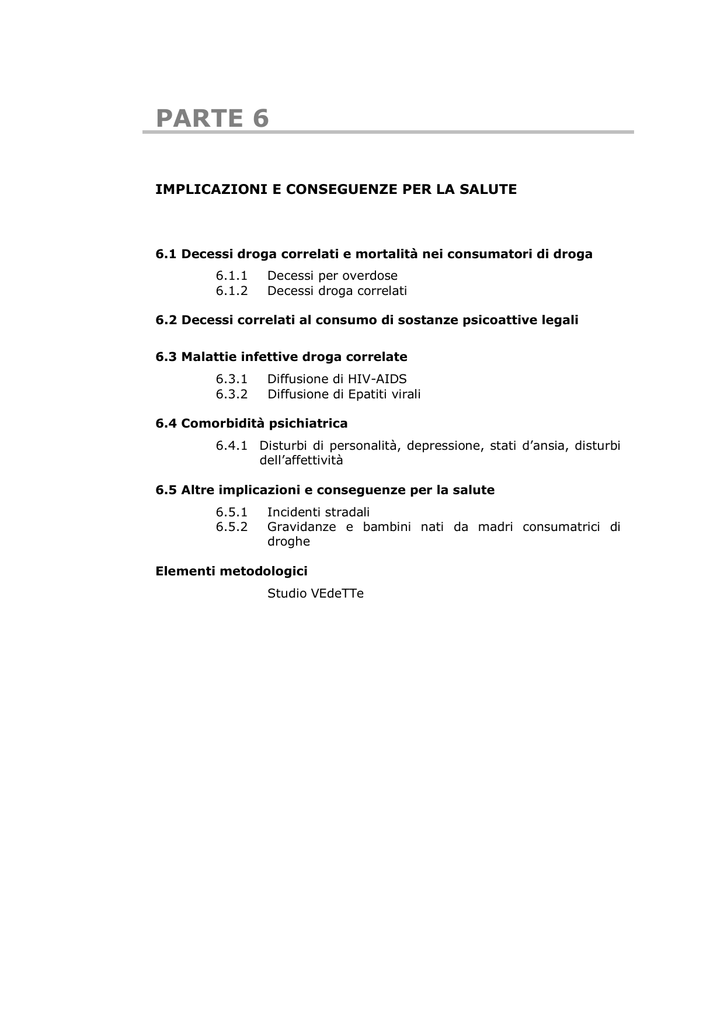 PARTE 6

IMPLICAZIONI E CONSEGUENZE PER LA SALUTE

6.1 Decessi droga correlati e mortalità nei consumatori di droga

6.1.1 Decessi per overdose
6.1.2 Decessi droga correlati

6.2 Decessi correlati al consumo di sostanze psicoattive legali

6.3 Malattie infettive droga correlate

6.3.1 Diffusione di HIV-AIDS
6.3.2 Diffusione di Epatiti virali

6.4 Comorbidità psichiatrica

6.4.1 Disturbi di personalità, depressione, stati d'ansia, disturbi dell'affettività

6.5 Altre implicazioni e conseguenze per la salute

6.5.1 Incidenti stradali
6.5.2 Gravidanze e bambini nati da madri consumatrici di droghe

Elementi metodologici

Studio VEdeTTe